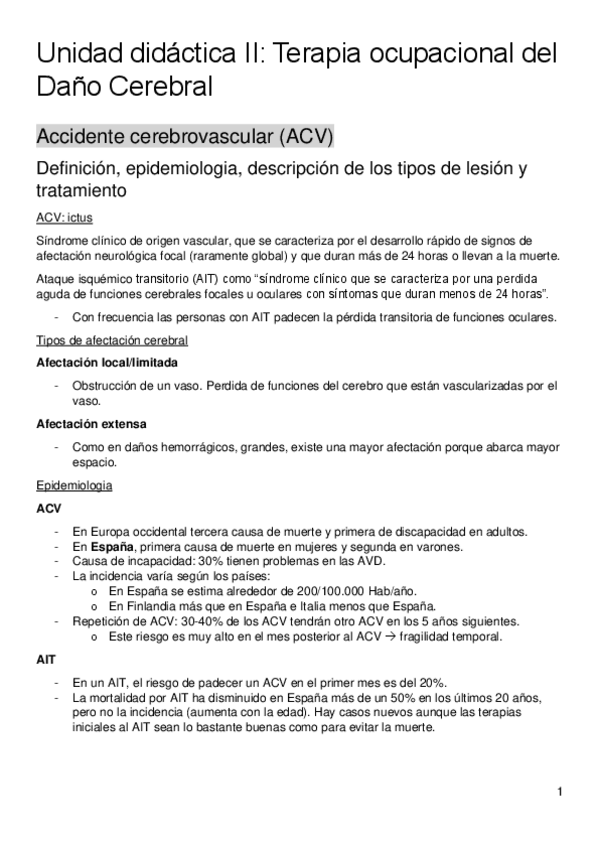 Unidad didáctica II: Terapia ocupacional del Daño Cerebral

Accidente cerebrovascular (ACV)

Definición, epidemiologia, descripción de los tipos de lesión y tratamiento

ACV: ictus

Síndrome clínico de origen vascular, que se caracteriza por el desarrollo rápido de signos de afectación neurológica focal (raramente global) y que duran más de 24 horas o llevan a la muerte.

Ataque isquémico transitorio (AIT) como "síndrome clínico que se caracteriza por una perdida aguda de funciones cerebrales focales u oculares con síntomas que duran menos de 24 horas".

- Con frecuencia las personas con AIT padecen la pérdida transitoria de funciones oculares.

Tipos de afectación cerebral

Afectación local/limitada

- Obstrucción de un vaso. Perdida de funciones del cerebro que están vascularizadas por el vaso.

Afectación extensa

- Como en daños hemorrágicos, grandes, existe una mayor afectación porque abarca mayor espacio.

Epidemiologia

ACV

- En Europa occidental tercera causa de muerte y primera de discapacidad en adultos.
- En España, primera causa de muerte en mujeres y segunda en varones.
- Causa de incapacidad: 30% tienen problemas en las AVD.
- La incidencia varía según los países:
  o En España se estima alrededor de 200/100.000 Hab/año.
  o En Finlandia más que en España e Italia menos que España.
- Repetición de ACV: 30-40% de los ACV tendrán otro ACV en los 5 años siguientes.
  o Este riesgo es muy alto en el mes posterior al ACV → fragilidad temporal.

AIT

- En un AIT, el riesgo de padecer un ACV en el primer mes es del 20%.
- La mortalidad por AIT ha disminuido en España más de un 50% en los últimos 20 años, pero no la incidencia (aumenta con la edad). Hay casos nuevos aunque las terapias iniciales al AIT sean lo bastante buenas como para evitar la muerte.

1